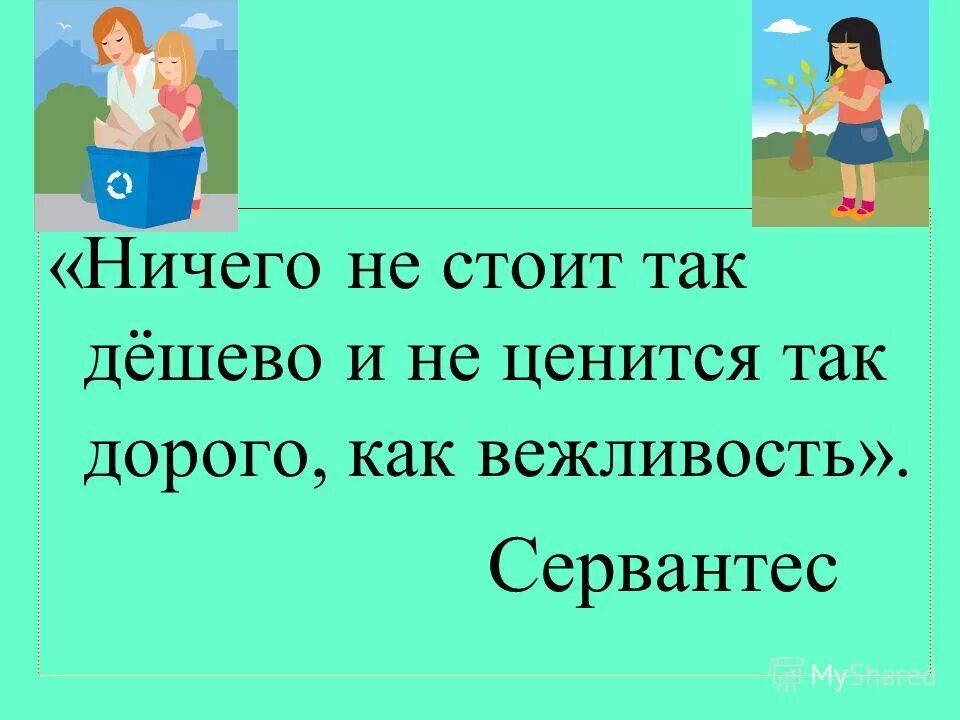 «Ничего не стоит так дёшево и не ценится так дорого, как вежливость».

Сервантес

MyShared